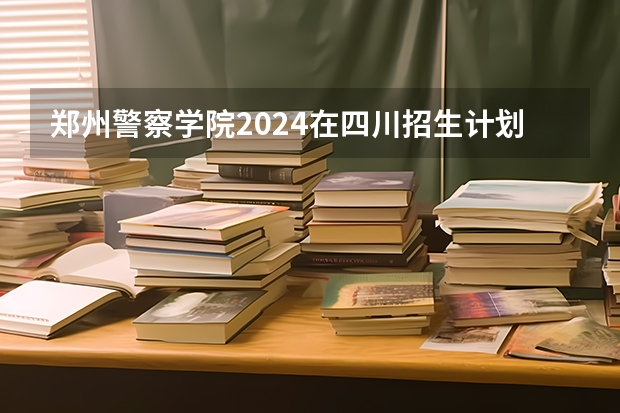 郑州警察学院2024在四川招生计划